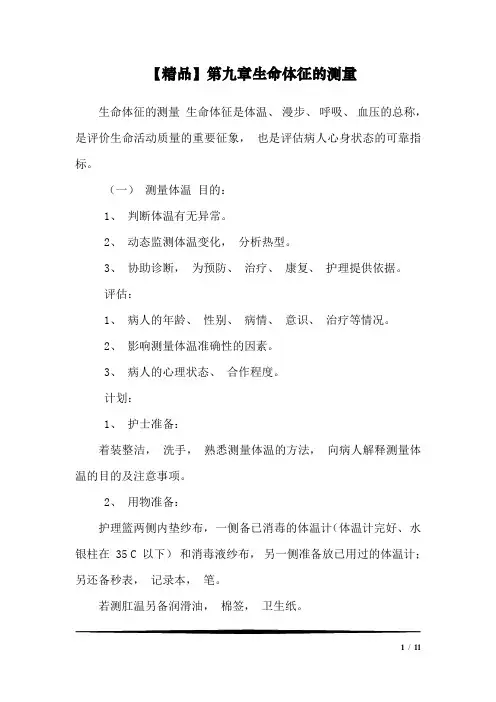 【精品】第九章生命体征的测量

生命体征的测量 生命体征是体温、漫步、呼吸、血压的总称，是评价生命活动质量的重要征象， 也是评估病人心身状态的可靠指标。

（一） 测量体温 目的：

1、 判断体温有无异常。

2、 动态监测体温变化， 分析热型。

3、 协助诊断， 为预防、 治疗、 康复、 护理提供依据。

评估：

1、 病人的年龄、 性别、 病情、 意识、 治疗等情况。

2、 影响测量体温准确性的因素。

3、 病人的心理状态、 合作程度。

计划：

1、 护士准备：

着装整洁， 洗手， 熟悉测量体温的方法， 向病人解释测量体温的目的及注意事项。

2、 用物准备：

护理篮两侧内垫纱布，一侧备已消毒的体温计（体温计完好、水银柱在 35 C 以下） 和消毒液纱布， 另一侧准备放已用过的体温计；另还备秒表， 记录本， 笔。

若测肛温另备润滑油， 棉签， 卫生纸。

1 / 11